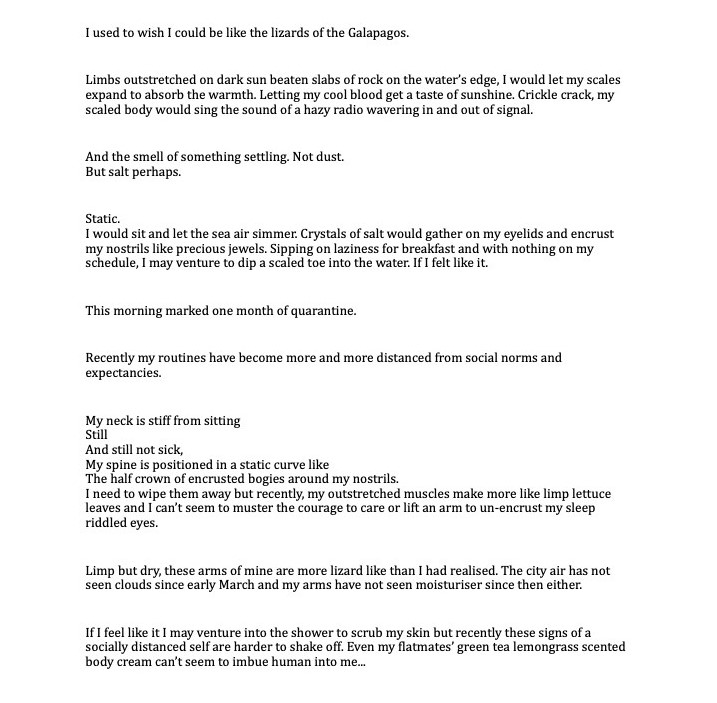 I used to wish I could be like the lizards of the Galapagos.

Limbs outstretched on dark sun beaten slabs of rock on the water's edge, I would let my scales expand to absorb the warmth. Letting my cool blood get a taste of sunshine. Crickle crack, my scaled body would sing the sound of a hazy radio wavering in and out of signal.

And the smell of something settling. Not dust.
But salt perhaps.

Static.
I would sit and let the sea air simmer. Crystals of salt would gather on my eyelids and encrust my nostrils like precious jewels. Sipping on laziness for breakfast and with nothing on my schedule, I may venture to dip a scaled toe into the water. If I felt like it.

This morning marked one month of quarantine.

Recently my routines have become more and more distanced from social norms and expectancies.

My neck is stiff from sitting
Still
And still not sick,
My spine is positioned in a static curve like
The half crown of encrusted bogies around my nostrils.
I need to wipe them away but recently, my outstretched muscles make more like limp lettuce leaves and I can't seem to muster the courage to care or lift an arm to un-encrust my sleep riddled eyes.

Limp but dry, these arms of mine are more lizard like than I had realised. The city air has not seen clouds since early March and my arms have not seen moisturiser since then either.

If I feel like it I may venture into the shower to scrub my skin but recently these signs of a socially distanced self are harder to shake off. Even my flatmates' green tea lemongrass scented body cream can't seem to imbue human into me...